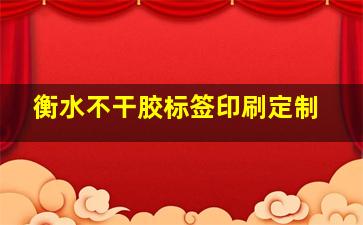 衡水不干胶标签印刷定制